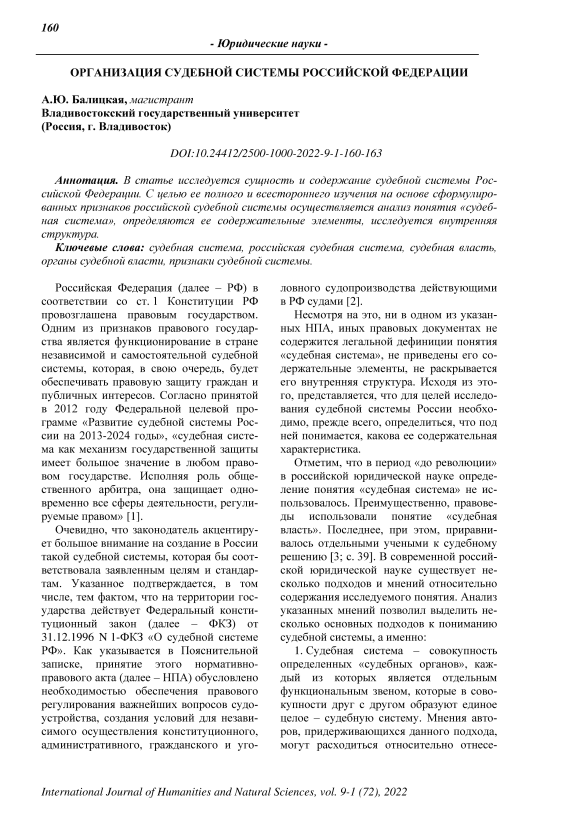 160

- Юридические науки -

ОРГАНИЗАЦИЯ СУДЕБНОЙ СИСТЕМЫ РОССИЙСКОЙ ФЕДЕРАЦИИ

А.Ю. Балицкая, магистрант
Владивостокский государственный университет
(Россия, г. Владивосток)

DOI:10.24412/2500-1000-2022-9-1-160-163

Аннотация. В статье исследуется сущность и содержание судебной системы Российской Федерации. С целью ее полного и всестороннего изучения на основе сформулированных признаков российской судебной системы осуществляется анализ понятия «судебная система», определяются ее содержательные элементы, исследуется внутренняя структура.

Ключевые слова: судебная система, российская судебная система, судебная власть, органы судебной власти, признаки судебной системы.

Российская Федерация (далее – РФ) в соответствии со ст. 1 Конституции РФ провозглашена правовым государством. Одним из признаков правового государства является функционирование в стране независимой и самостоятельной судебной системы, которая, в свою очередь, будет обеспечивать правовую защиту граждан и публичных интересов. Согласно принятой в 2012 году Федеральной целевой программе «Развитие судебной системы России на 2013-2024 годы», «судебная система как механизм государственной защиты имеет большое значение в любом правовом государстве. Исполняя роль общественного арбитра, она защищает одновременно все сферы деятельности, регулируемые правом» [1].

Очевидно, что законодатель акцентирует большое внимание на создание в России такой судебной системы, которая бы соответствовала заявленным целям и стандартам. Указанное подтверждается, в том числе, тем фактом, что на территории государства действует Федеральный конституционный закон (далее – ФКЗ) от 31.12.1996 N 1-ФКЗ «О судебной системе РФ». Как указывается в Пояснительной записке, принятие этого нормативно-правового акта (далее – НПА) обусловлено необходимостью обеспечения правового регулирования важнейших вопросов судоустройства, создания условий для независимого осуществления конституционного, административного, гражданского и уголовного судопроизводства действующими в РФ судами [2].

Несмотря на это, ни в одном из указанных НПА, иных правовых документах не содержится легальной дефиниции понятия «судебная система», не приведены его содержательные элементы, не раскрывается его внутренняя структура. Исходя из этого, представляется, что для целей исследования судебной системы России необходимо, прежде всего, определиться, что под ней понимается, какова ее содержательная характеристика.

Отметим, что в период «до революции» в российской юридической науке определение понятия «судебная система» не использовалось. Преимущественно, правоведы использовали понятие «судебная власть». Последнее, при этом, приравнивалось отдельными учеными к судебному решению [3; с. 39]. В современной российской юридической науке существует несколько подходов и мнений относительно содержания исследуемого понятия. Анализ указанных мнений позволил выделить несколько основных подходов к пониманию судебной системы, а именно:

1. Судебная система – совокупность определенных «судебных органов», каждый из которых является отдельным функциональным звеном, которые в совокупности друг с другом образуют единое целое – судебную систему. Мнения авторов, придерживающихся данного подхода, могут расходиться относительно отнесе-

International Journal of Humanities and Natural Sciences, vol. 9-1 (72), 2022